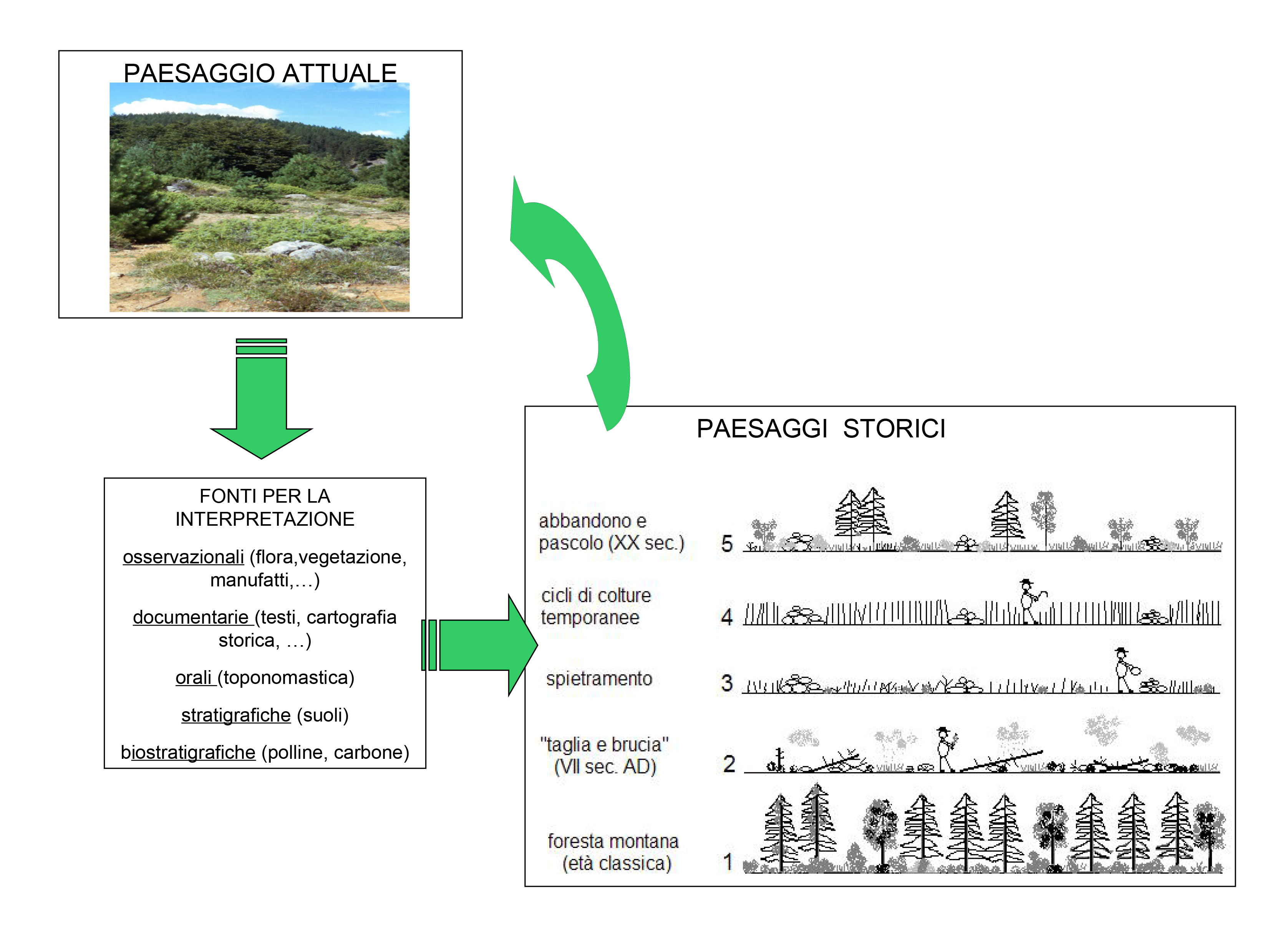 PAESAGGIO ATTUALE

FONTI PER LA INTERPRETAZIONE

osservazionali (flora,vegetazione, manufatti,…)

documentarie (testi, cartografia storica, …)

orali (toponomastica)

stratigrafiche (suoli)

biostratigrafiche (polline, carbone)

PAESAGGI STORICI

abbandono e pascolo (XX sec.) 5

cicli di colture temporanee 4

spietramento 3

"taglia e brucia" (VII sec. AD) 2

foresta montana (età classica) 1